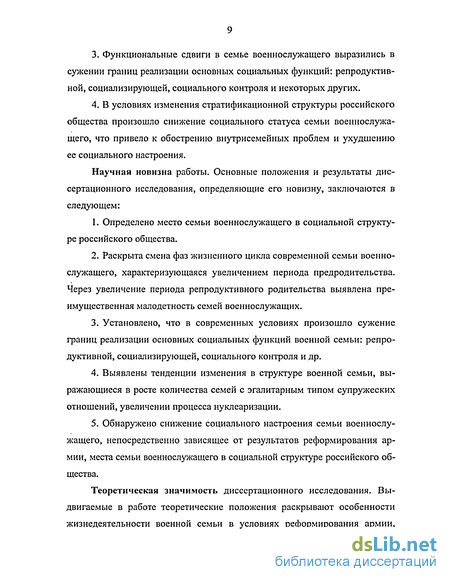 9

3. Функциональные сдвиги в семье военнослужащего выразились в сужении границ реализации основных социальных функций: репродуктивной, социализирующей, социального контроля и некоторых других.

4. В условиях изменения стратификационной структуры российского общества произошло снижение социального статуса семьи военнослужащего, что привело к обострению внутрисемейных проблем и ухудшению ее социального настроения.

Научная новизна работы. Основные положения и результаты диссертационного исследования, определяющие его новизну, заключаются в следующем:

1. Определено место семьи военнослужащего в социальной структуре российского общества.

2. Раскрыта смена фаз жизненного цикла современной семьи военнослужащего, характеризующаяся увеличением периода предродительства. Через увеличение периода репродуктивного родительства выявлена преимущественная малодетность семей военнослужащих.

3. Установлено, что в современных условиях произошло сужение границ реализации основных социальных функций военной семьи: репродуктивной, социализирующей, социального контроля и др.

4. Выявлены тенденции изменения в структуре военной семьи, выражающиеся в росте количества семей с эгалитарным типом супружеских отношений, увеличении процесса нуклеаризации.

5. Обнаружено снижение социального настроения семьи военнослужащего, непосредственно зависящее от результатов реформирования армии, места семьи военнослужащего в социальной структуре российского общества.

Теоретическая значимость диссертационного исследования. Выдвигаемые в работе теоретические положения раскрывают особенности жизнедеятельности военной семьи в условиях реформирования армии,

dsLib.net
библиотека диссертаций